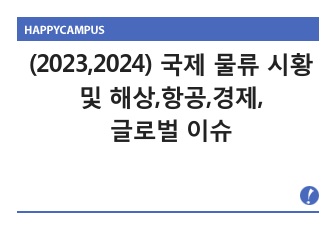 HAPPYCAMPUS

(2023,2024) 국제 물류 시황 및 해상,항공,경제, 글로벌 이슈